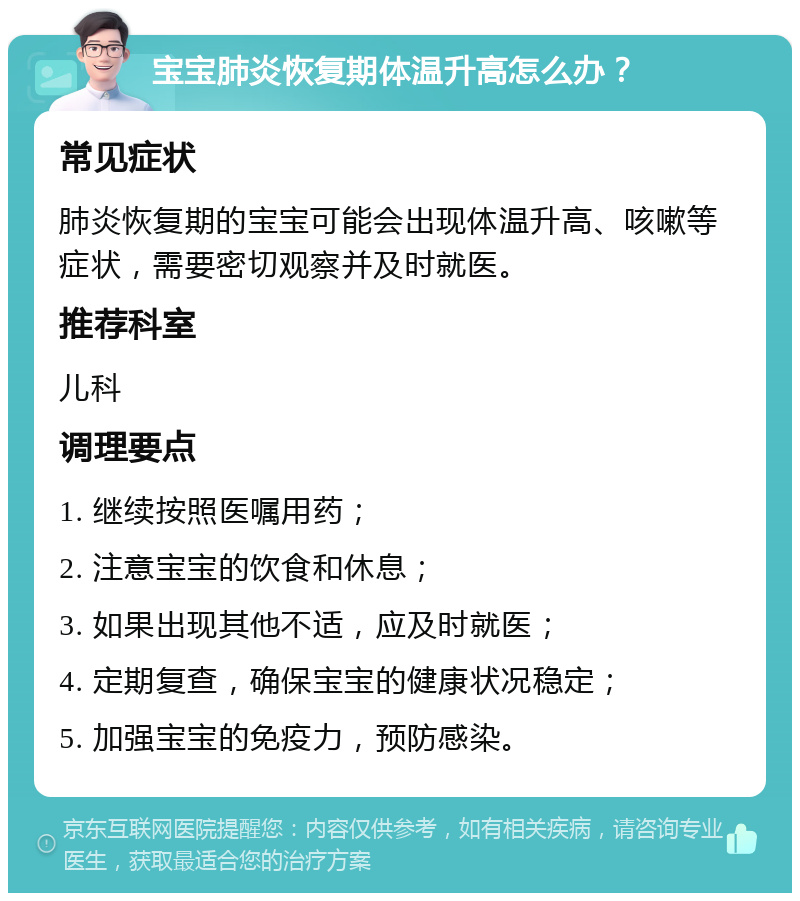 宝宝肺炎恢复期体温升高怎么办？

常见症状

肺炎恢复期的宝宝可能会出现体温升高、咳嗽等症状，需要密切观察并及时就医。

推荐科室

儿科

调理要点

1. 继续按照医嘱用药；

2. 注意宝宝的饮食和休息；

3. 如果出现其他不适，应及时就医；

4. 定期复查，确保宝宝的健康状况稳定；

5. 加强宝宝的免疫力，预防感染。

京东互联网医院提醒您：内容仅供参考，如有相关疾病，请咨询专业医生，获取最适合您的治疗方案